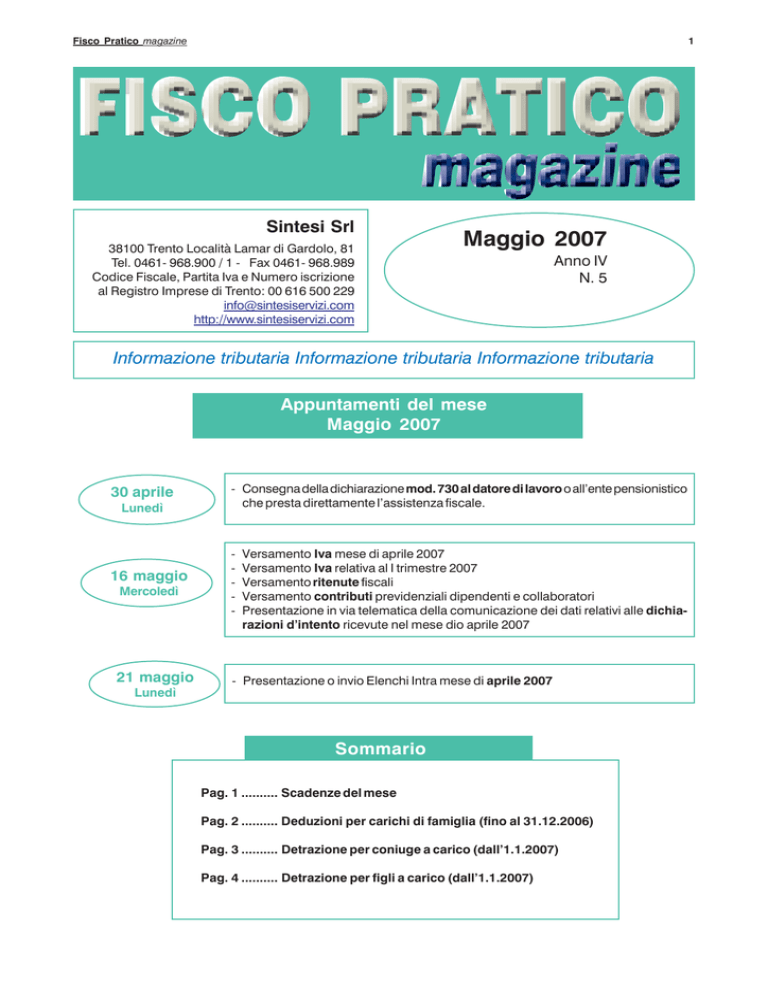 Fisco Pratico magazine

1

FISCO PRATICO
magazine

Sintesi Srl
38100 Trento Località Lamar di Gardolo, 81
Tel. 0461- 968.900 / 1 - Fax 0461- 968.989
Codice Fiscale, Partita Iva e Numero iscrizione al Registro Imprese di Trento: 00 616 500 229
info@sintesiservizi.com
http://www.sintesiservizi.com

Maggio 2007
Anno IV
N. 5

Informazione tributaria Informazione tributaria Informazione tributaria

Appuntamenti del mese
Maggio 2007

30 aprile
Lunedì

- Consegna della dichiarazione mod. 730 al datore di lavoro o all'ente pensionistico che presta direttamente l'assistenza fiscale.

16 maggio
Mercoledì

- Versamento Iva mese di aprile 2007
- Versamento Iva relativa al I trimestre 2007
- Versamento ritenute fiscali
- Versamento contributi previdenziali dipendenti e collaboratori
- Presentazione in via telematica della comunicazione dei dati relativi alle dichiarazioni d'intento ricevute nel mese dio aprile 2007

21 maggio
Lunedì

- Presentazione o invio Elenchi Intra mese di aprile 2007

Sommario

Pag. 1 .......... Scadenze del mese

Pag. 2 .......... Deduzioni per carichi di famiglia (fino al 31.12.2006)

Pag. 3 .......... Detrazione per coniuge a carico (dall'1.1.2007)

Pag. 4 .......... Detrazione per figli a carico (dall'1.1.2007)